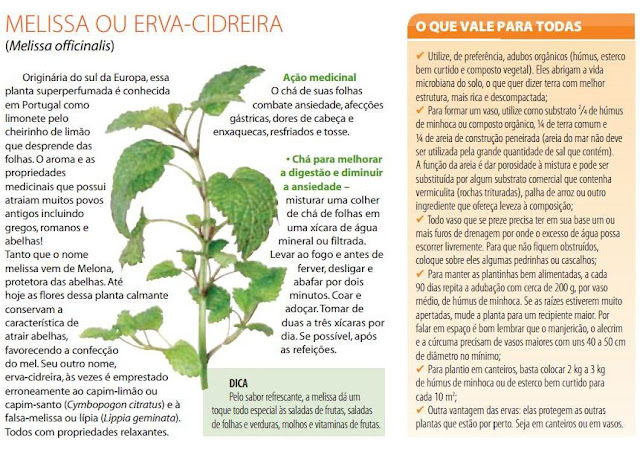 MELISSA OU ERVA-CIDREIRA
(Melissa officinalis)

Originária do sul da Europa, essa planta superperfumada é conhecida em Portugal como limonete pelo cheirinho de limão que desprende das folhas. O aroma e as propriedades medicinais que possui atraiam muitos povos antigos incluindo gregos, romanos e abelhas!
Tanto que o nome melissa vem de Melona, protetora das abelhas. Até hoje as flores dessa planta calmante conservam a característica de atrair abelhas, favorecendo a confecção do mel. Seu outro nome, erva-cidreira, às vezes é emprestado erroneamente ao capim-limão ou capim-santo (Cymbopogon citratus) e à falsa-melissa ou lípia (Lippia geminata). Todos com propriedades relaxantes.

Ação medicinal
O chá de suas folhas combate ansiedade, afecções gástricas, dores de cabeça e enxaquecas, resfriados e tosse.

• Chá para melhorar a digestão e diminuir a ansiedade – misturar uma colher de chá de folhas em uma xícara de água mineral ou filtrada. Levar ao fogo e antes de ferver, desligar e abafar por dois minutos. Coar e adoçar. Tomar de duas a três xícaras por dia. Se possível, após as refeições.

DICA
Pelo sabor refrescante, a melissa dá um toque todo especial às saladas de frutas, saladas de folhas e verduras, molhos e vitaminas de frutas.

O QUE VALE PARA TODAS

✔ Utilize, de preferência, adubos orgânicos (húmus, esterco bem curtido e composto vegetal). Eles abrigam a vida microbiana do solo, o que quer dizer terra com melhor estrutura, mais rica e descompactada;
✔ Para formar um vaso, utilize como substrato $\frac{2}{4}$ de húmus de minhoca ou composto orgânico, ¼ de terra comum e ¼ de areia de construção peneirada (areia do mar não deve ser utilizada pela grande quantidade de sal que contém). A função da areia é dar porosidade à mistura e pode ser substituída por algum substrato comercial que contenha vermiculita (rochas trituradas), palha de arroz ou outro ingrediente que ofereça leveza à composição;
✔ Todo vaso que se preze precisa ter em sua base um ou mais furos de drenagem por onde o excesso de água possa escorrer livremente. Para que não fiquem obstruídos, coloque sobre eles algumas pedrinhas ou cascalhos;
✔ Para manter as plantinhas bem alimentadas, a cada 90 dias repita a adubação com cerca de 200 g, por vaso médio, de húmus de minhoca. Se as raízes estiverem muito apertadas, mude a planta para um recipiente maior. Por falar em espaço é bom lembrar que o manjericão, o alecrim e a cúrcuma precisam de vasos maiores com uns 40 a 50 cm de diâmetro no mínimo;
✔ Para plantio em canteiros, basta colocar 2 kg a 3 kg de húmus de minhoca ou de esterco bem curtido para cada 10 $m^2$;
✔ Outra vantagem das ervas: elas protegem as outras plantas que estão por perto. Seja em canteiros ou em vasos.